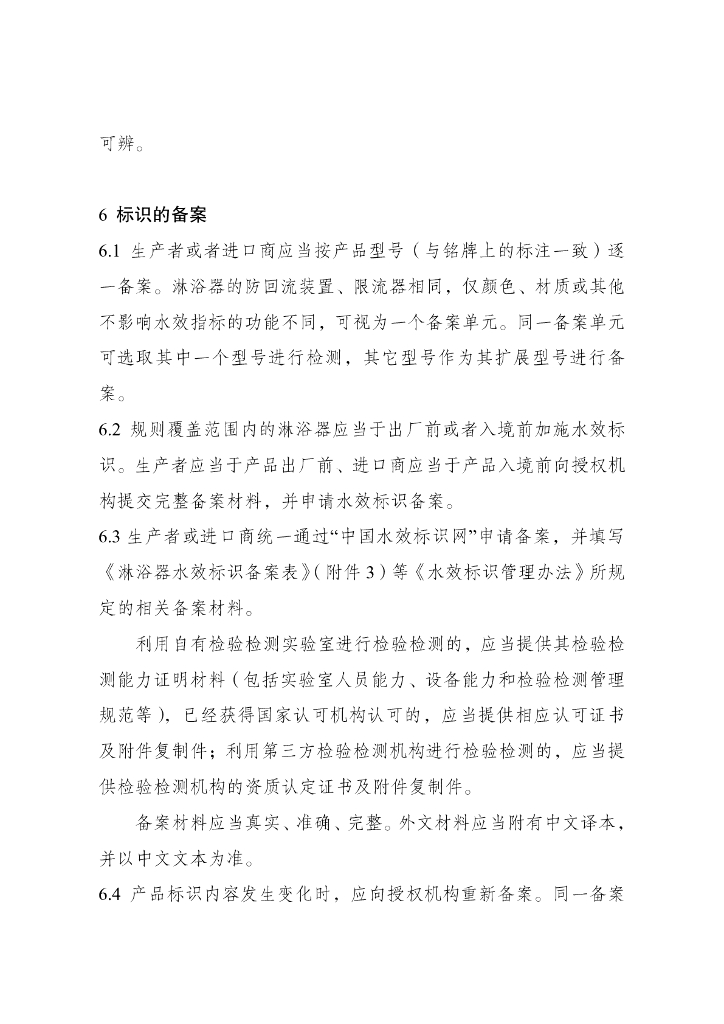 可辨。

6 标识的备案

6.1 生产者或者进口商应当按产品型号（与铭牌上的标注一致）逐一备案。淋浴器的防回流装置、限流器相同，仅颜色、材质或其他不影响水效指标的功能不同，可视为一个备案单元。同一备案单元可选取其中一个型号进行检测，其它型号作为其扩展型号进行备案。

6.2 规则覆盖范围内的淋浴器应当于出厂前或者入境前加施水效标识。生产者应当于产品出厂前、进口商应当于产品入境前向授权机构提交完整备案材料，并申请水效标识备案。

6.3 生产者或进口商统一通过“中国水效标识网”申请备案，并填写《淋浴器水效标识备案表》(附件 3）等《水效标识管理办法》所规定的相关备案材料。

利用自有检验检测实验室进行检验检测的，应当提供其检验检测能力证明材料（包括实验室人员能力、设备能力和检验检测管理规范等），已经获得国家认可机构认可的，应当提供相应认可证书及附件复制件；利用第三方检验检测机构进行检验检测的，应当提供检验检测机构的资质认定证书及附件复制件。

备案材料应当真实、准确、完整。外文材料应当附有中文译本，并以中文文本为准。

6.4 产品标识内容发生变化时，应向授权机构重新备案。同一备案